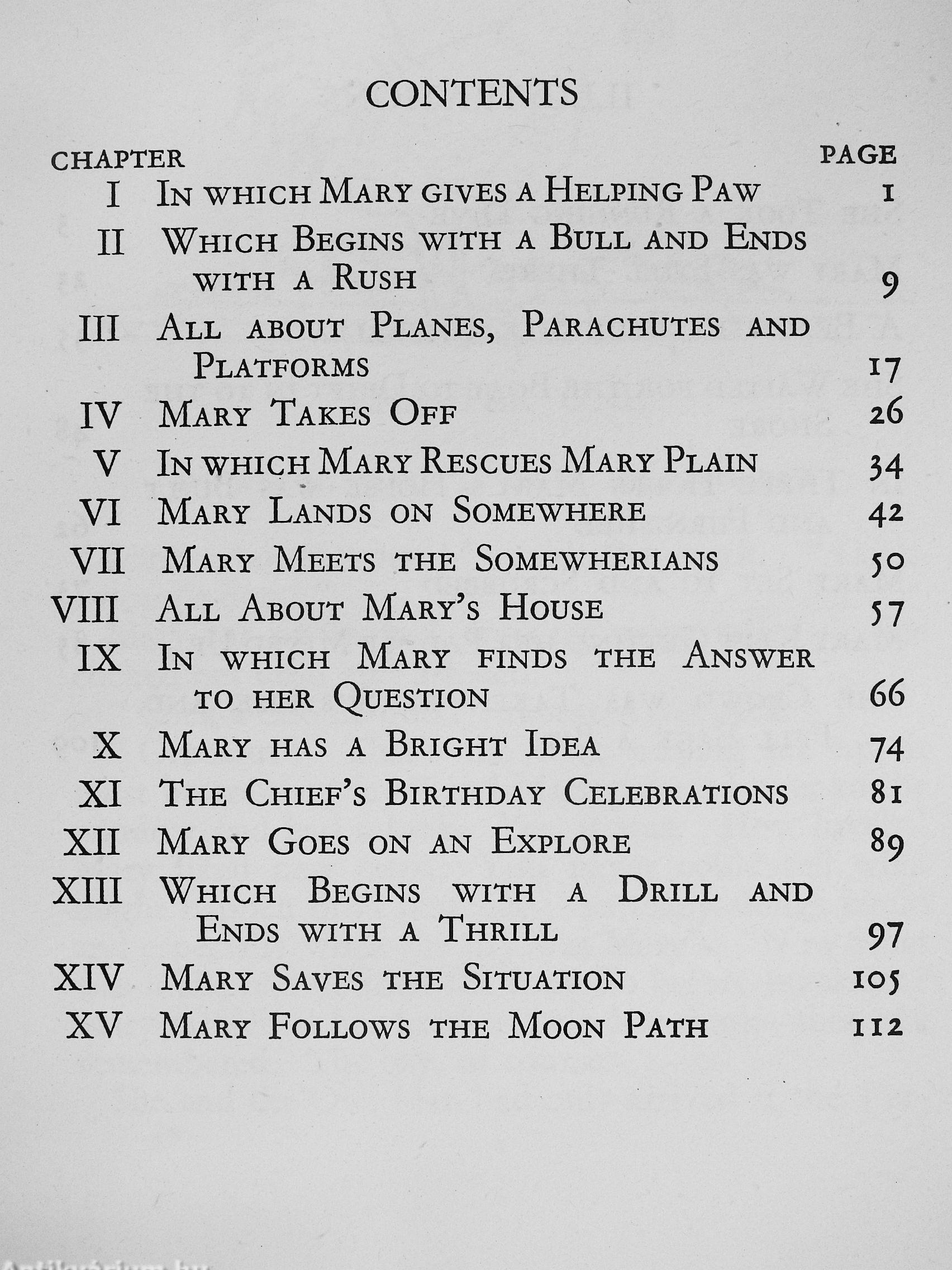 CONTENTS

| CHAPTER | | PAGE |
|---|---|---|
| I | In which Mary gives a Helping Paw | 1 |
| II | Which Begins with a Bull and Ends with a Rush | 9 |
| III | All about Planes, Parachutes and Platforms | 17 |
| IV | Mary Takes Off | 26 |
| V | In which Mary Rescues Mary Plain | 34 |
| VI | Mary Lands on Somewhere | 42 |
| VII | Mary Meets the Somewherians | 50 |
| VIII | All About Mary's House | 57 |
| IX | In which Mary finds the Answer to her Question | 66 |
| X | Mary has a Bright Idea | 74 |
| XI | The Chief's Birthday Celebrations | 81 |
| XII | Mary Goes on an Explore | 89 |
| XIII | Which Begins with a Drill and Ends with a Thrill | 97 |
| XIV | Mary Saves the Situation | 105 |
| XV | Mary Follows the Moon Path | 112 |

Antikvarium.hu